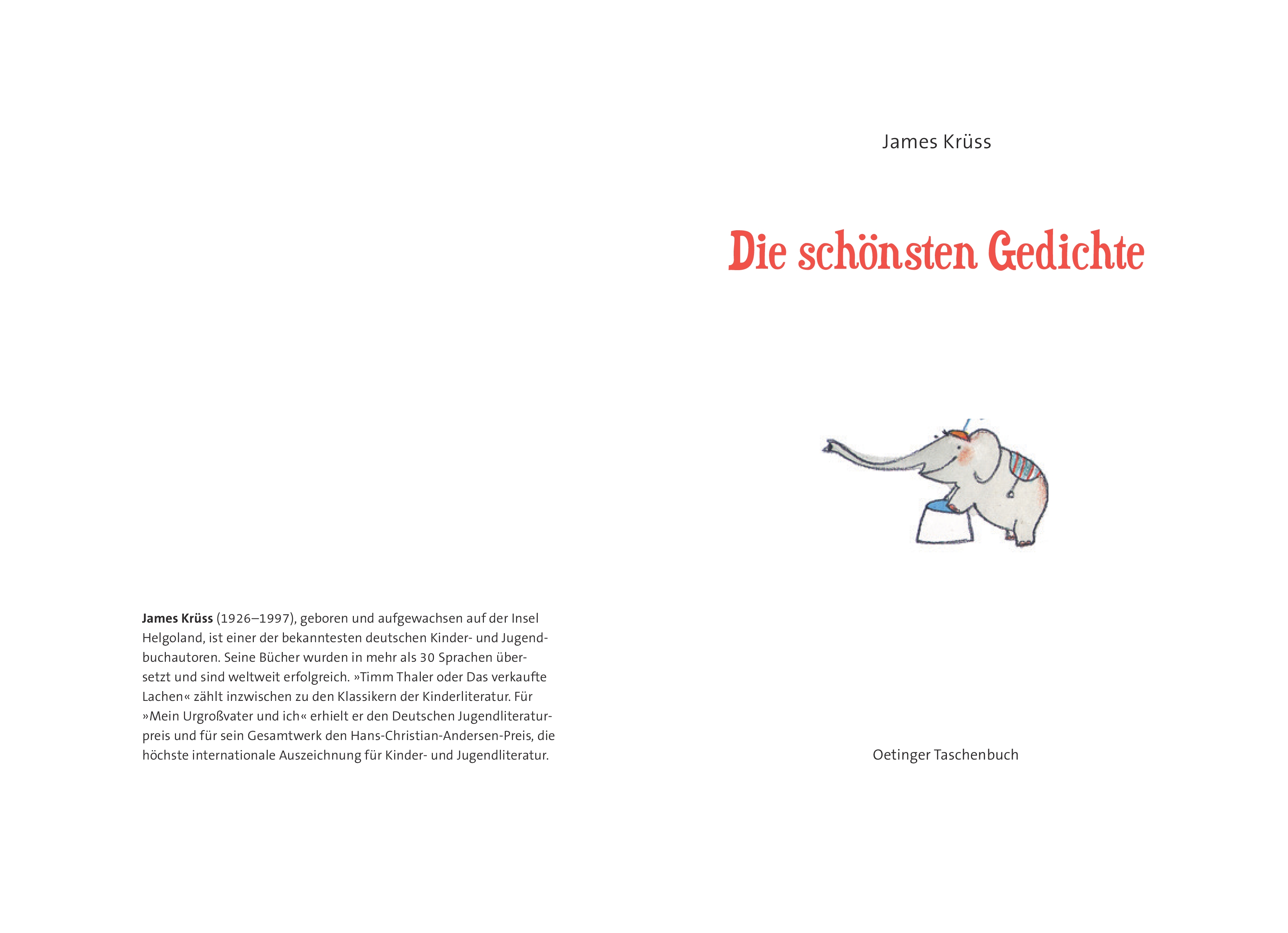 James Krüss (1926–1997), geboren und aufgewachsen auf der Insel Helgoland, ist einer der bekanntesten deutschen Kinder- und Jugendbuchautoren. Seine Bücher wurden in mehr als 30 Sprachen übersetzt und sind weltweit erfolgreich. »Timm Thaler oder Das verkaufte Lachen« zählt inzwischen zu den Klassikern der Kinderliteratur. Für »Mein Urgroßvater und ich« erhielt er den Deutschen Jugendliteraturpreis und für sein Gesamtwerk den Hans-Christian-Andersen-Preis, die höchste internationale Auszeichnung für Kinder- und Jugendliteratur.

James Krüss

Die schönsten Gedichte

Oetinger Taschenbuch